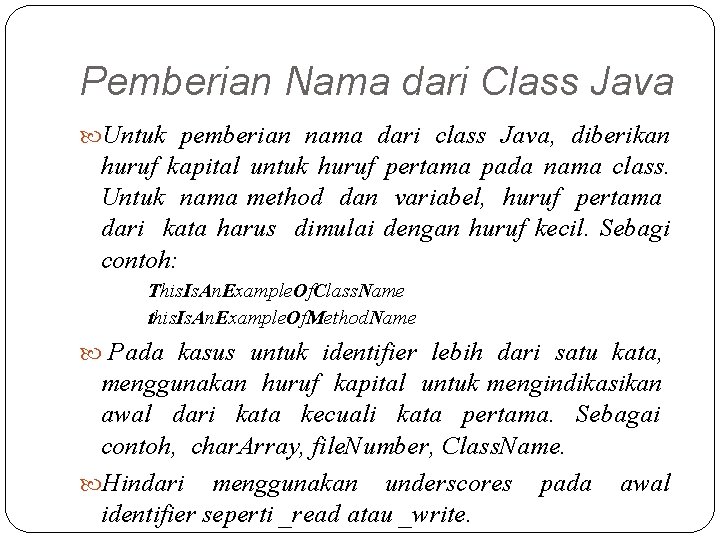 Pemberian Nama dari Class Java

Untuk pemberian nama dari class Java, diberikan huruf kapital untuk huruf pertama pada nama class. Untuk nama method dan variabel, huruf pertama dari kata harus dimulai dengan huruf kecil. Sebagi contoh:

ThisIsAnExampleOfClassName
thisIsAnExampleOfMethodName

Pada kasus untuk identifier lebih dari satu kata, menggunakan huruf kapital untuk mengindikasikan awal dari kata kecuali kata pertama. Sebagai contoh, charArray, fileNumber, ClassName.

Hindari menggunakan underscores pada awal identifier seperti _read atau _write.